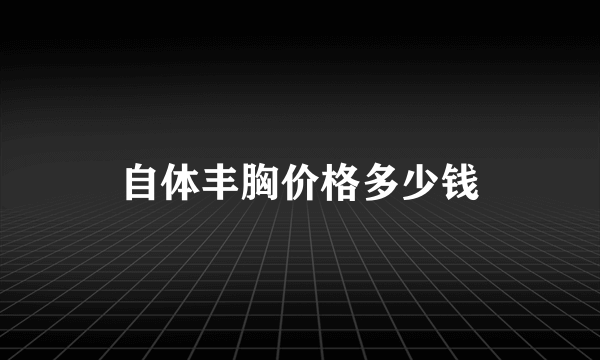 自体丰胸价格多少钱